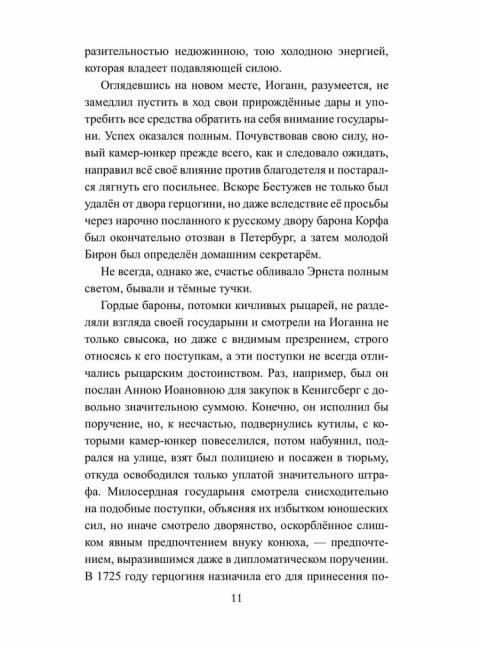 разительностью недюжинною, тою холодною энергией, которая владеет подавляющей силою.

Оглядевшись на новом месте, Иоганн, разумеется, не замедлил пустить в ход свои прирождённые дары и употребить все средства обратить на себя внимание государыни. Успех оказался полным. Почувствовав свою силу, новый камер-юнкер прежде всего, как и следовало ожидать, направил всё своё влияние против благодетеля и постарался лягнуть его посильнее. Вскоре Бестужев не только был удалён от двора герцогини, но даже вследствие её просьбы через нарочно посланного к русскому двору барона Корфа был окончательно отозван в Петербург, а затем молодой Бирон был определён домашним секретарём.

Не всегда, однако же, счастье обливало Эрнста полным светом, бывали и тёмные тучки.

Гордые бароны, потомки кичливых рыцарей, не разделяли взгляда своей государыни и смотрели на Иоганна не только свысока, но даже с видимым презрением, строго относясь к его поступкам, а эти поступки не всегда отличались рыцарским достоинством. Раз, например, был он послан Анною Иоановною для закупок в Кенигсберг с довольно значительною суммою. Конечно, он исполнил бы поручение, но, к несчастью, подвернулись кутилы, с которыми камер-юнкер повеселился, потом набуянил, подрался на улице, взят был полициею и посажен в тюрьму, откуда освободился только уплатой значительного штрафа. Милосердная государыня смотрела снисходительно на подобные поступки, объясняя их избытком юношеских сил, но иначе смотрело дворянство, оскорблённое слишком явным предпочтением внуку конюха, — предпочтением, выразившимся даже в дипломатическом поручении. В 1725 году герцогиня назначила его для принесения по-

11